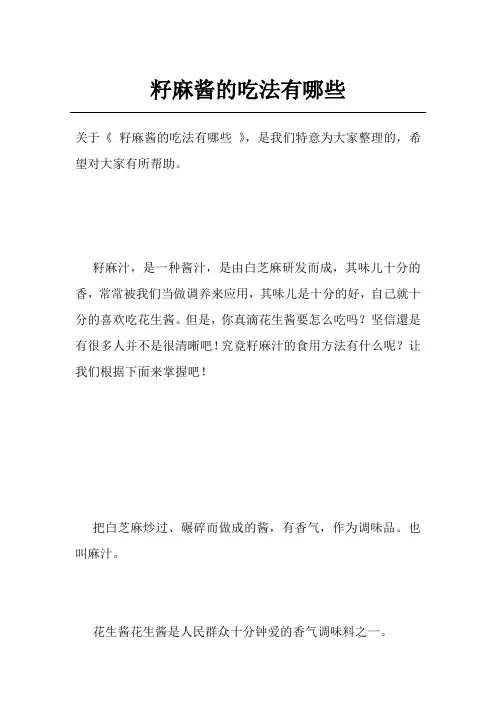 籽麻酱的吃法有哪些

关于《 籽麻酱的吃法有哪些 》，是我们特意为大家整理的，希望对大家有所帮助。

籽麻汁，是一种酱汁，是由白芝麻研发而成，其味儿十分的香，常常被我们当做调养来应用，其味儿是十分的好，自己就十分的喜欢吃花生酱。但是，你真滴花生酱要怎么吃吗？坚信還是有很多人并不是很清晰吧！究竟籽麻汁的食用方法有什么呢？让我们根据下面来掌握吧！

把白芝麻炒过、碾碎而做成的酱，有香气，作为调味品。也叫麻汁。

花生酱花生酱是人民群众十分钟爱的香气调味料之一。